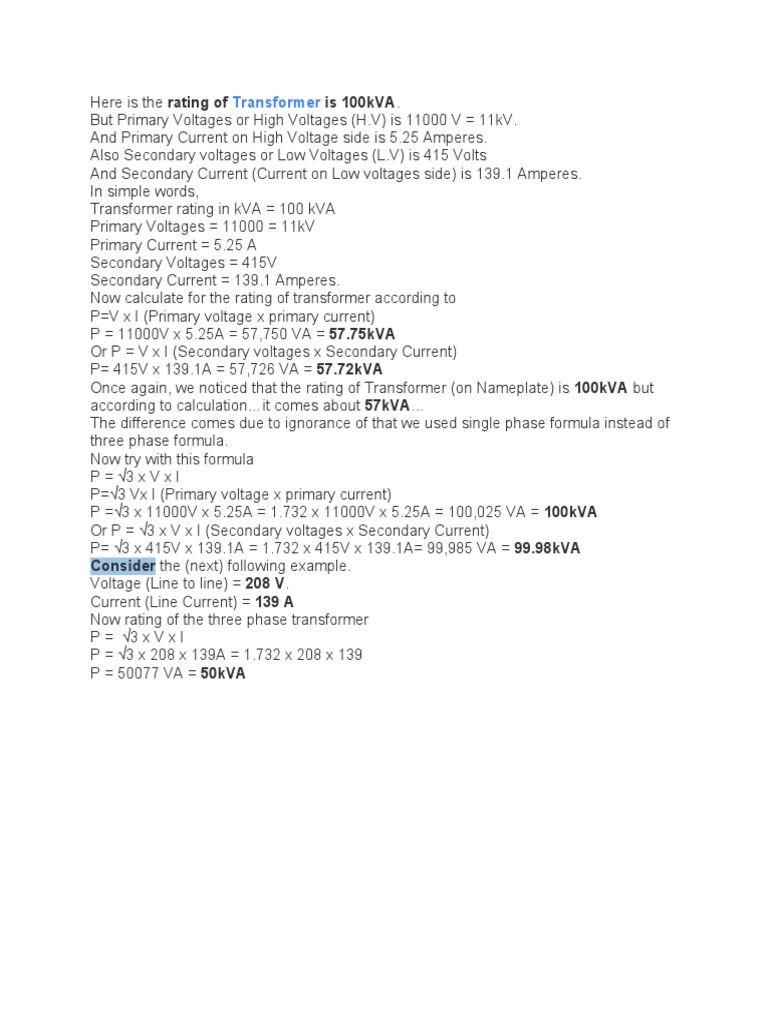 Here is the rating of Transformer is 100kVA.
But Primary Voltages or High Voltages (H.V) is 11000 V = 11kV.
And Primary Current on High Voltage side is 5.25 Amperes.
Also Secondary voltages or Low Voltages (L.V) is 415 Volts
And Secondary Current (Current on Low voltages side) is 139.1 Amperes.
In simple words,
Transformer rating in kVA = 100 kVA
Primary Voltages = 11000 = 11kV
Primary Current = 5.25 A
Secondary Voltages = 415V
Secondary Current = 139.1 Amperes.
Now calculate for the rating of transformer according to
P=V x I (Primary voltage x primary current)
P = 11000V x 5.25A = 57,750 VA = 57.75kVA
Or P = V x I (Secondary voltages x Secondary Current)
P= 415V x 139.1A = 57,726 VA = 57.72kVA
Once again, we noticed that the rating of Transformer (on Nameplate) is 100kVA but according to calculation... it comes about 57kVA...
The difference comes due to ignorance of that we used single phase formula instead of three phase formula.
Now try with this formula
P = $\sqrt{3}$ x V x I
P=$\sqrt{3}$ Vx I (Primary voltage x primary current)
P =$\sqrt{3}$ x 11000V x 5.25A = 1.732 x 11000V x 5.25A = 100,025 VA = 100kVA
Or P = $\sqrt{3}$ x V x I (Secondary voltages x Secondary Current)
P= $\sqrt{3}$ x 415V x 139.1A = 1.732 x 415V x 139.1A= 99,985 VA = 99.98kVA
Consider the (next) following example.
Voltage (Line to line) = 208 V.
Current (Line Current) = 139 A
Now rating of the three phase transformer
P = $\sqrt{3}$ x V x I
P = $\sqrt{3}$ x 208 x 139A = 1.732 x 208 x 139
P = 50077 VA = 50kVA